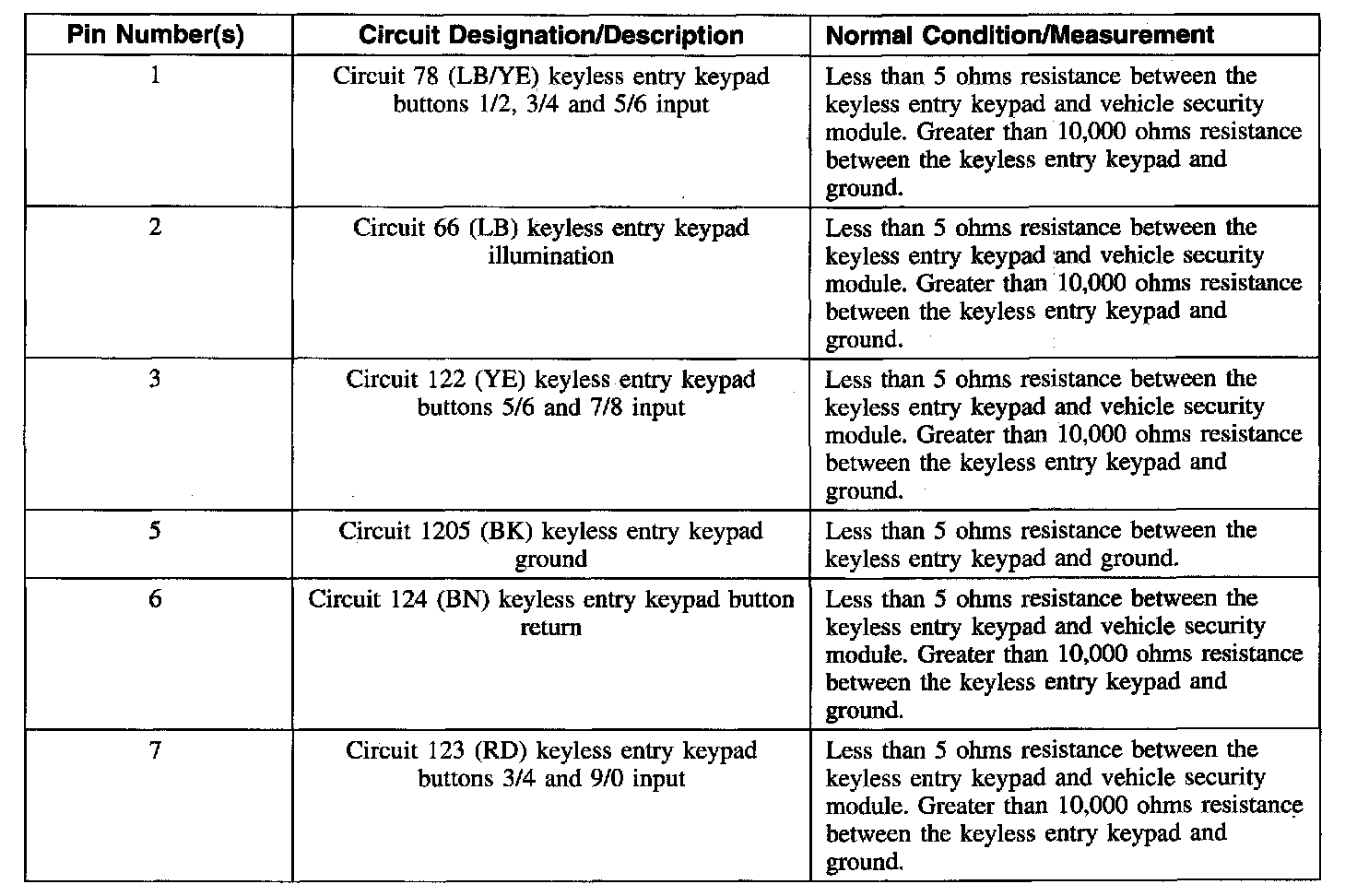 | Pin Number(s) | Circuit Designation/Description | Normal Condition/Measurement |
|---|---|---|
| 1 | Circuit 78 (LB/YE) keyless entry keypad buttons 1/2, 3/4 and 5/6 input | Less than 5 ohms resistance between the keyless entry keypad and vehicle security module. Greater than 10,000 ohms resistance between the keyless entry keypad and ground. |
| 2 | Circuit 66 (LB) keyless entry keypad illumination | Less than 5 ohms resistance between the keyless entry keypad and vehicle security module. Greater than 10,000 ohms resistance between the keyless entry keypad and ground. |
| 3 | Circuit 122 (YE) keyless entry keypad buttons 5/6 and 7/8 input | Less than 5 ohms resistance between the keyless entry keypad and vehicle security module. Greater than 10,000 ohms resistance between the keyless entry keypad and ground. |
| 5 | Circuit 1205 (BK) keyless entry keypad ground | Less than 5 ohms resistance between the keyless entry keypad and ground. |
| 6 | Circuit 124 (BN) keyless entry keypad button return | Less than 5 ohms resistance between the keyless entry keypad and vehicle security module. Greater than 10,000 ohms resistance between the keyless entry keypad and ground. |
| 7 | Circuit 123 (RD) keyless entry keypad buttons 3/4 and 9/0 input | Less than 5 ohms resistance between the keyless entry keypad and vehicle security module. Greater than 10,000 ohms resistance between the keyless entry keypad and ground. |